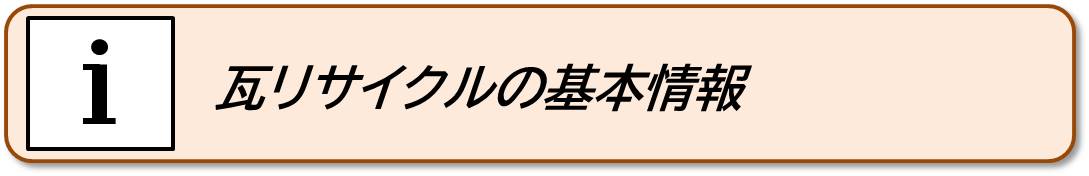 i

瓦リサイクルの基本情報